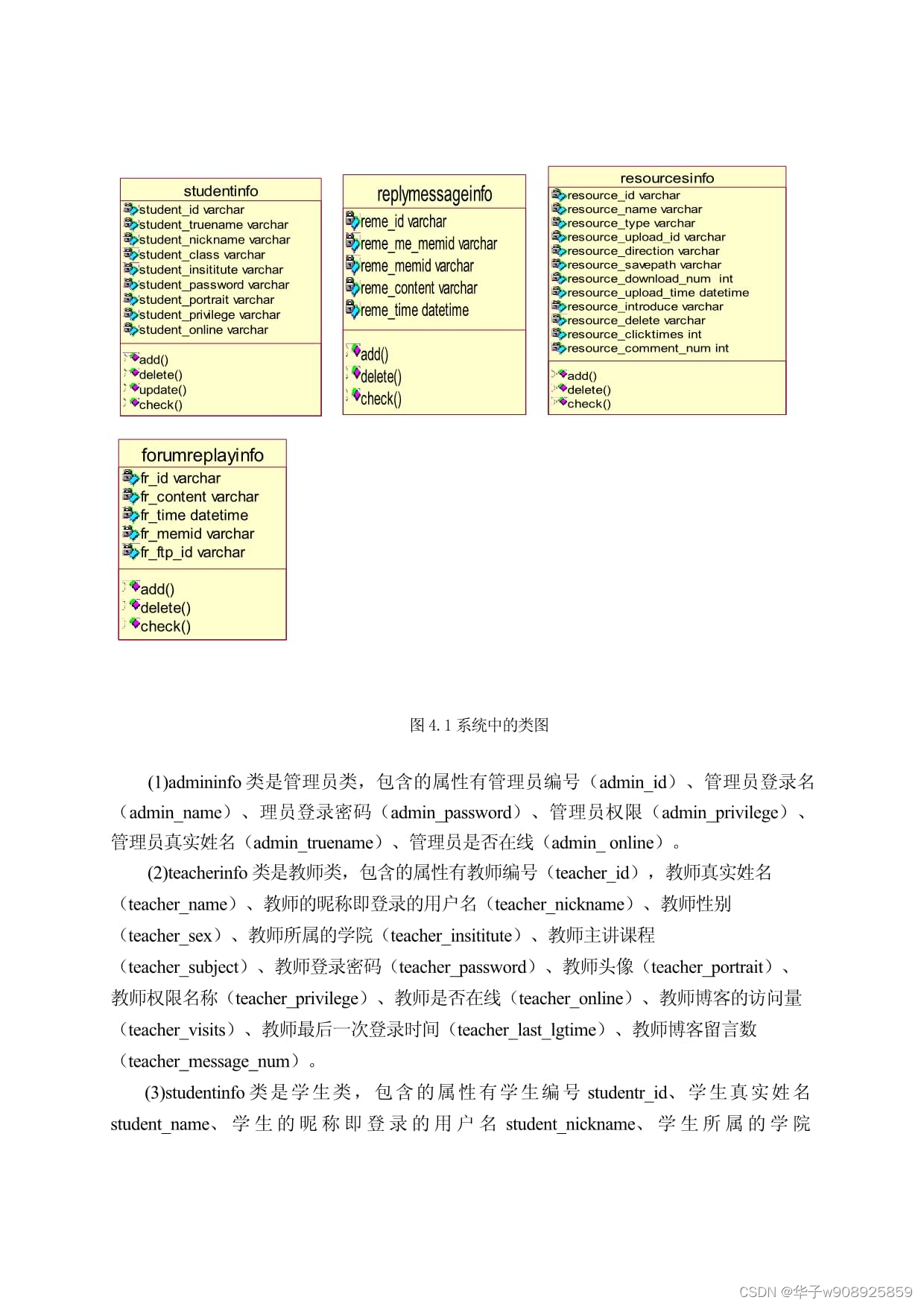 studentinfo
student_id varchar
student_truename varchar
student_nickname varchar
student_class varchar
student_insititute varchar
student_password varchar
student_portrait varchar
student_privilege varchar
student_online varchar
add()
delete()
update()
check()

replymessageinfo
reme_id varchar
reme_me_memid varchar
reme_memid varchar
reme_content varchar
reme_time datetime
add()
delete()
check()

resourcesinfo
resource_id varchar
resource_name varchar
resource_type varchar
resource_upload_id varchar
resource_direction varchar
resource_savepath varchar
resource_download_num int
resource_upload_time datetime
resource_introduce varchar
resource_delete varchar
resource_clicktimes int
resource_comment_num int
add()
delete()
check()

forumreplayinfo
fr_id varchar
fr_content varchar
fr_time datetime
fr_memid varchar
fr_ftp_id varchar
add()
delete()
check()

图 4. 1 系统中的类图

(1)admininfo 类是管理员类，包含的属性有管理员编号（admin_id）、管理员登录名（admin_name）、理员登录密码（admin_password）、管理员权限（admin_privilege）、管理员真实姓名（admin_truename）、管理员是否在线（admin_ online）。

(2)teacherinfo 类是教师类，包含的属性有教师编号（teacher_id），教师真实姓名（teacher_name）、教师的昵称即登录的用户名（teacher_nickname）、教师性别（teacher_sex）、教师所属的学院（teacher_insititute）、教师主讲课程（teacher_subject）、教师登录密码（teacher_password）、教师头像（teacher_portrait）、教师权限名称（teacher_privilege）、教师是否在线（teacher_online）、教师博客的访问量（teacher_visits）、教师最后一次登录时间（teacher_last_lgtime）、教师博客留言数（teacher_message_num）。

(3)studentinfo 类是学生类，包含的属性有学生编号 studentr_id、学生真实姓名 student_name、学生的昵称即登录的用户名 student_nickname、学生所属的学院

CSDN @华子w908925859